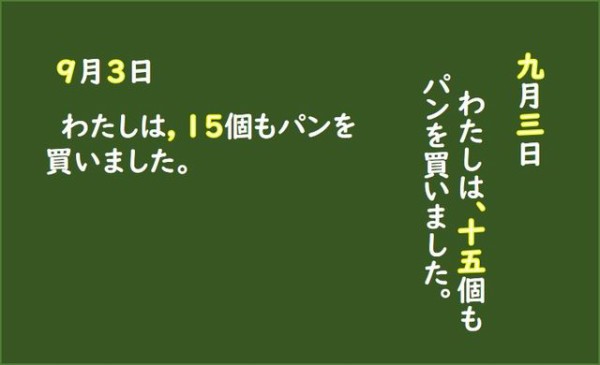 9月3日

わたしは, 15個もパンを買いました。

九月三日

わたしは、十五個もパンを買いました。